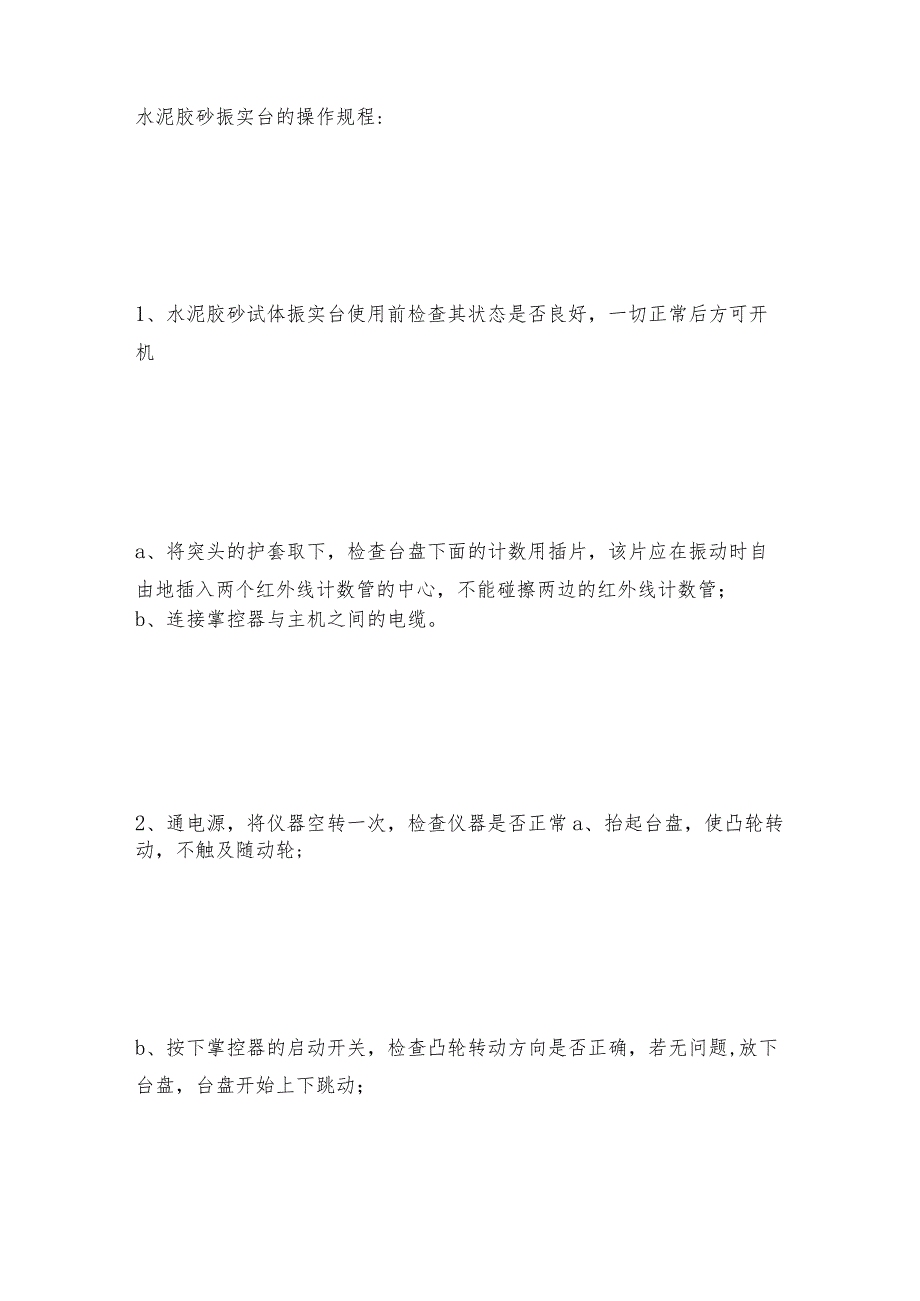 水泥胶砂振实台的操作规程：

1、水泥胶砂试体振实台使用前检查其状态是否良好，一切正常后方可开机

a、将突头的护套取下，检查台盘下面的计数用插片，该片应在振动时自由地插入两个红外线计数管的中心，不能碰擦两边的红外线计数管；
b、连接掌控器与主机之间的电缆。

2、通电源，将仪器空转一次，检查仪器是否正常 a、抬起台盘，使凸轮转动，不触及随动轮；

b、按下掌控器的启动开关，检查凸轮转动方向是否正确，若无问题,放下台盘，台盘开始上下跳动；